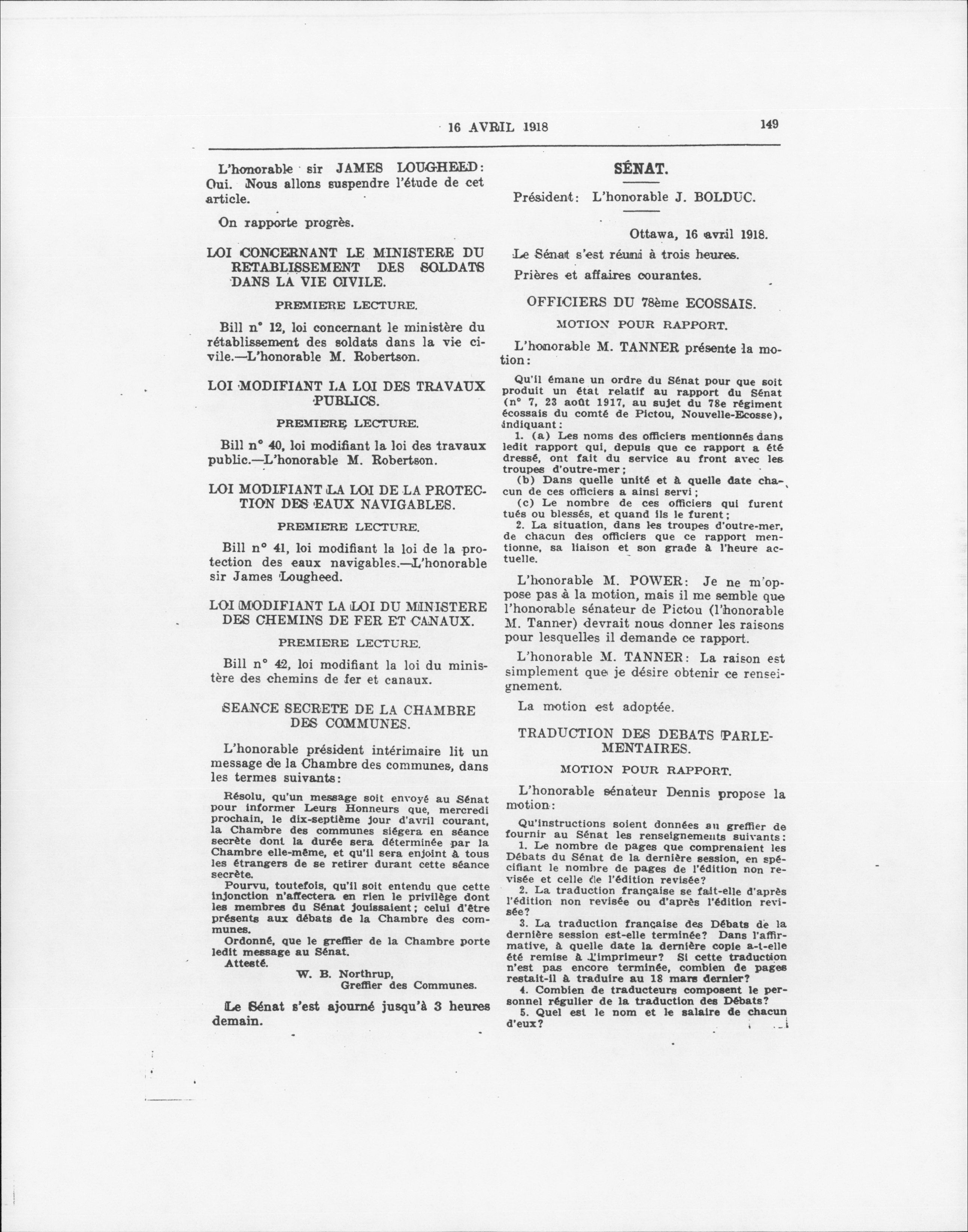 16 AVRIL 1918

149

L'honorable sir JAMES LOUGHEED: Oui. Nous allons suspendre l'étude de cet article.

On rapporte progrès.

LOI CONCERNANT LE MINISTERE DU RETABLISSEMENT DES SOLDATS DANS LA VIE CIVILE.

PREMIERE LECTURE.

Bill n° 12, loi concernant le ministère du rétablissement des soldats dans la vie civile.—L'honorable M. Robertson.

LOI MODIFIANT LA LOI DES TRAVAUX PUBLICS.

PREMIERE LECTURE.

Bill n° 40, loi modifiant la loi des travaux public.—L'honorable M. Robertson.

LOI MODIFIANT LA LOI DE LA PROTECTION DES EAUX NAVIGABLES.

PREMIERE LECTURE.

Bill n° 41, loi modifiant la loi de la protection des eaux navigables.—L'honorable sir James Lougheed.

LOI MODIFIANT LA LOI DU MINISTERE DES CHEMINS DE FER ET CANAUX.

PREMIERE LECTURE.

Bill n° 42, loi modifiant la loi du ministère des chemins de fer et canaux.

SEANCE SECRETE DE LA CHAMBRE DES COMMUNES.

L'honorable président intérimaire lit un message de la Chambre des communes, dans les termes suivants:

Résolu, qu'un message soit envoyé au Sénat pour informer Leurs Honneurs que, mercredi prochain, le dix-septième jour d'avril courant, la Chambre des communes siégera en séance secrète dont la durée sera déterminée par la Chambre elle-même, et qu'il sera enjoint à tous les étrangers de se retirer durant cette séance secrète.

Pourvu, toutefois, qu'il soit entendu que cette injonction n'affectera en rien le privilège dont les membres du Sénat jouissaient; celui d'être présents aux débats de la Chambre des communes.

Ordonné, que le greffier de la Chambre porte ledit message au Sénat.

Attesté.

W. B. Northrup,
Greffier des Communes.

Le Sénat s'est ajourné jusqu'à 3 heures demain.

SÉNAT.

Président: L'honorable J. BOLDUC.

Ottawa, 16 avril 1918.

Le Sénat s'est réuni à trois heures.

Prières et affaires courantes.

OFFICIERS DU 78ème ECOSSAIS.

MOTION POUR RAPPORT.

L'honorable M. TANNER présente la motion:

Qu'il émane un ordre du Sénat pour que soit produit un état relatif au rapport du Sénat (n° 7, 23 août 1917, au sujet du 78e régiment écossais du comté de Pictou, Nouvelle-Ecosse), indiquant:

1. (a) Les noms des officiers mentionnés dans ledit rapport qui, depuis que ce rapport a été dressé, ont fait du service au front avec les troupes d'outre-mer;

(b) Dans quelle unité et à quelle date chacun de ces officiers a ainsi servi;

(c) Le nombre de ces officiers qui furent tués ou blessés, et quand ils le furent;

2. La situation, dans les troupes d'outre-mer, de chacun des officiers que ce rapport mentionne, sa liaison et son grade à l'heure actuelle.

L'honorable M. POWER: Je ne m'oppose pas à la motion, mais il me semble que l'honorable sénateur de Pictou (l'honorable M. Tanner) devrait nous donner les raisons pour lesquelles il demande ce rapport.

L'honorable M. TANNER: La raison est simplement que je désire obtenir ce renseignement.

La motion est adoptée.

TRADUCTION DES DEBATS PARLEMENTAIRES.

MOTION POUR RAPPORT.

L'honorable sénateur Dennis propose la motion:

Qu'instructions soient données au greffier de fournir au Sénat les renseignements suivants:

1. Le nombre de pages que comprenaient les Débats du Sénat de la dernière session, en spécifiant le nombre de pages de l'édition non revisée et celle de l'édition revisée?

2. La traduction française se fait-elle d'après l'édition non revisée ou d'après l'édition revisée?

3. La traduction française des Débats de la dernière session est-elle terminée? Dans l'affirmative, à quelle date la dernière copie a-t-elle été remise à l'imprimeur? Si cette traduction n'est pas encore terminée, combien de pages restait-il à traduire au 18 mars dernier?

4. Combien de traducteurs composent le personnel régulier de la traduction des Débats?

5. Quel est le nom et le salaire de chacun d'eux?